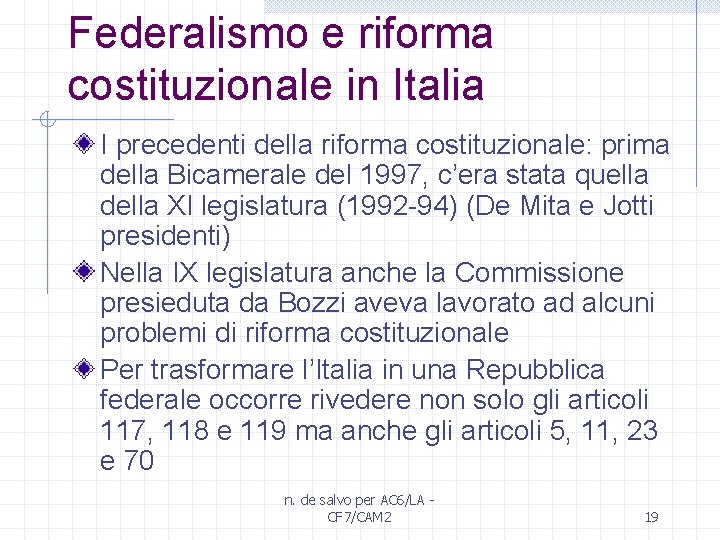 Federalismo e riforma costituzionale in Italia

I precedenti della riforma costituzionale: prima della Bicamerale del 1997, c'era stata quella della XI legislatura (1992-94) (De Mita e Jotti presidenti)

Nella IX legislatura anche la Commissione presieduta da Bozzi aveva lavorato ad alcuni problemi di riforma costituzionale

Per trasformare l'Italia in una Repubblica federale occorre rivedere non solo gli articoli 117, 118 e 119 ma anche gli articoli 5, 11, 23 e 70

n. de salvo per AC6/LA - CF7/CAM2

19